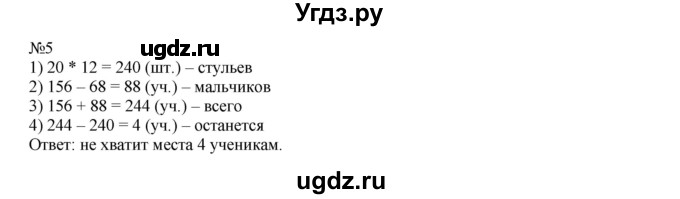 Угдз.ру

№5 ugdz.ru
1) 20 * 12 = 240 (шт.) – стульев
2) 156 – 68 = 88 (уч.) – мальчиков
3) 156 + 88 = 244 (уч.) – всего
4) 244 – 240 = 4 (уч.) – останется
Ответ: не хватит места 4 ученикам.

ugdz.ru